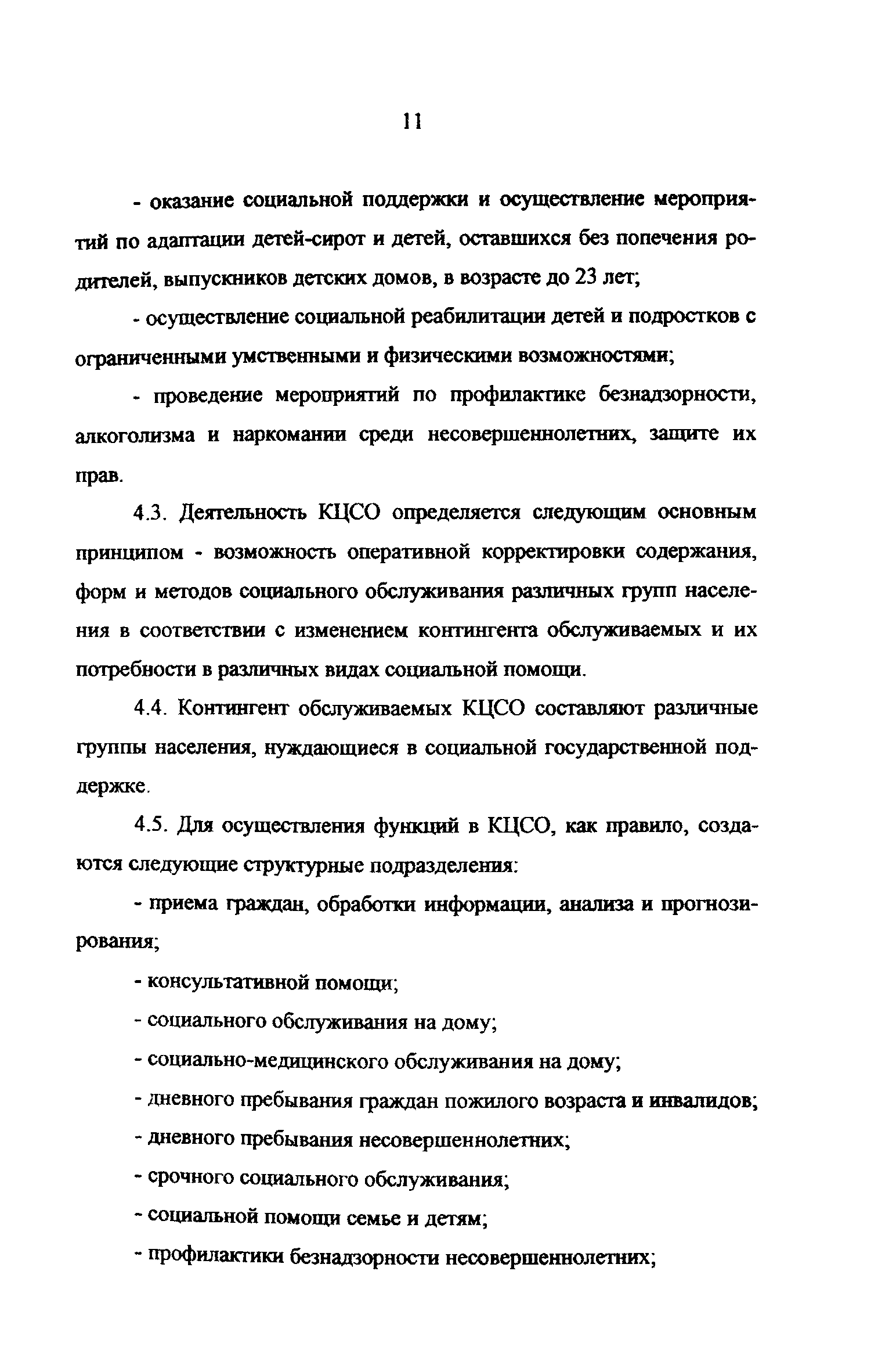 11

- оказание социальной поддержки и осуществление мероприятий по адаптации детей-сирот и детей, оставшихся без попечения родителей, выпускников детских домов, в возрасте до 23 лет;

- осуществление социальной реабилитации детей и подростков с ограниченными умственными и физическими возможностями;

- проведение мероприятий по профилактике безнадзорности, алкоголизма и наркомании среди несовершеннолетних, защите их прав.

4.3. Деятельность КЦСО определяется следующим основным принципом - возможность оперативной корректировки содержания, форм и методов социального обслуживания различных групп населения в соответствии с изменением контингента обслуживаемых и их потребности в различных видах социальной помощи.

4.4. Контингент обслуживаемых КЦСО составляют различные группы населения, нуждающиеся в социальной государственной поддержке.

4.5. Для осуществления функций в КЦСО, как правило, создаются следующие структурные подразделения:

- приема граждан, обработки информации, анализа и прогнозирования;

- консультативной помощи;

- социального обслуживания на дому;

- социально-медицинского обслуживания на дому;

- дневного пребывания граждан пожилого возраста и инвалидов;

- дневного пребывания несовершеннолетних;

- срочного социального обслуживания;

- социальной помощи семье и детям;

- профилактики безнадзорности несовершеннолетних;